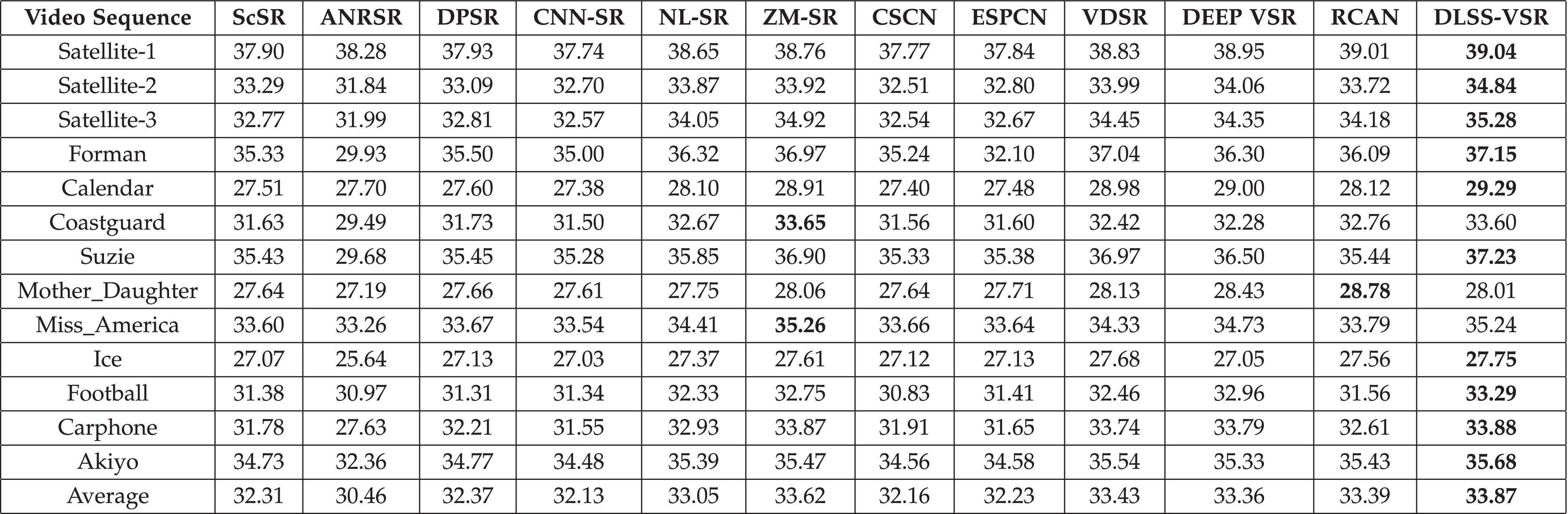 | Video Sequence | ScSR | ANRSR | DPSR | CNN-SR | NL-SR | ZM-SR | CSCN | ESPCN | VDSR | DEEP VSR | RCAN | DLSS-VSR |
|---|---|---|---|---|---|---|---|---|---|---|---|---|
| Satellite-1 | 37.90 | 38.28 | 37.93 | 37.74 | 38.65 | 38.76 | 37.77 | 37.84 | 38.83 | 38.95 | 39.01 | 39.04 |
| Satellite-2 | 33.29 | 31.84 | 33.09 | 32.70 | 33.87 | 33.92 | 32.51 | 32.80 | 33.99 | 34.06 | 33.72 | 34.84 |
| Satellite-3 | 32.77 | 31.99 | 32.81 | 32.57 | 34.05 | 34.92 | 32.54 | 32.67 | 34.45 | 34.35 | 34.18 | 35.28 |
| Forman | 35.33 | 29.93 | 35.50 | 35.00 | 36.32 | 36.97 | 35.24 | 32.10 | 37.04 | 36.30 | 36.09 | 37.15 |
| Calendar | 27.51 | 27.70 | 27.60 | 27.38 | 28.10 | 28.91 | 27.40 | 27.48 | 28.98 | 29.00 | 28.12 | 29.29 |
| Coastguard | 31.63 | 29.49 | 31.73 | 31.50 | 32.67 | 33.65 | 31.56 | 31.60 | 32.42 | 32.28 | 32.76 | 33.60 |
| Suzie | 35.43 | 29.68 | 35.45 | 35.28 | 35.85 | 36.90 | 35.33 | 35.38 | 36.97 | 36.50 | 35.44 | 37.23 |
| Mother_Daughter | 27.64 | 27.19 | 27.66 | 27.61 | 27.75 | 28.06 | 27.64 | 27.71 | 28.13 | 28.43 | 28.78 | 28.01 |
| Miss_America | 33.60 | 33.26 | 33.67 | 33.54 | 34.41 | 35.26 | 33.66 | 33.64 | 34.33 | 34.73 | 33.79 | 35.24 |
| Ice | 27.07 | 25.64 | 27.13 | 27.03 | 27.37 | 27.61 | 27.12 | 27.13 | 27.68 | 27.05 | 27.56 | 27.75 |
| Football | 31.38 | 30.97 | 31.31 | 31.34 | 32.33 | 32.75 | 30.83 | 31.41 | 32.46 | 32.96 | 31.56 | 33.29 |
| Carphone | 31.78 | 27.63 | 32.21 | 31.55 | 32.93 | 33.87 | 31.91 | 31.65 | 33.74 | 33.79 | 32.61 | 33.88 |
| Akiyo | 34.73 | 32.36 | 34.77 | 34.48 | 35.39 | 35.47 | 34.56 | 34.58 | 35.54 | 35.33 | 35.43 | 35.68 |
| Average | 32.31 | 30.46 | 32.37 | 32.13 | 33.05 | 33.62 | 32.16 | 32.23 | 33.43 | 33.36 | 33.39 | 33.87 |